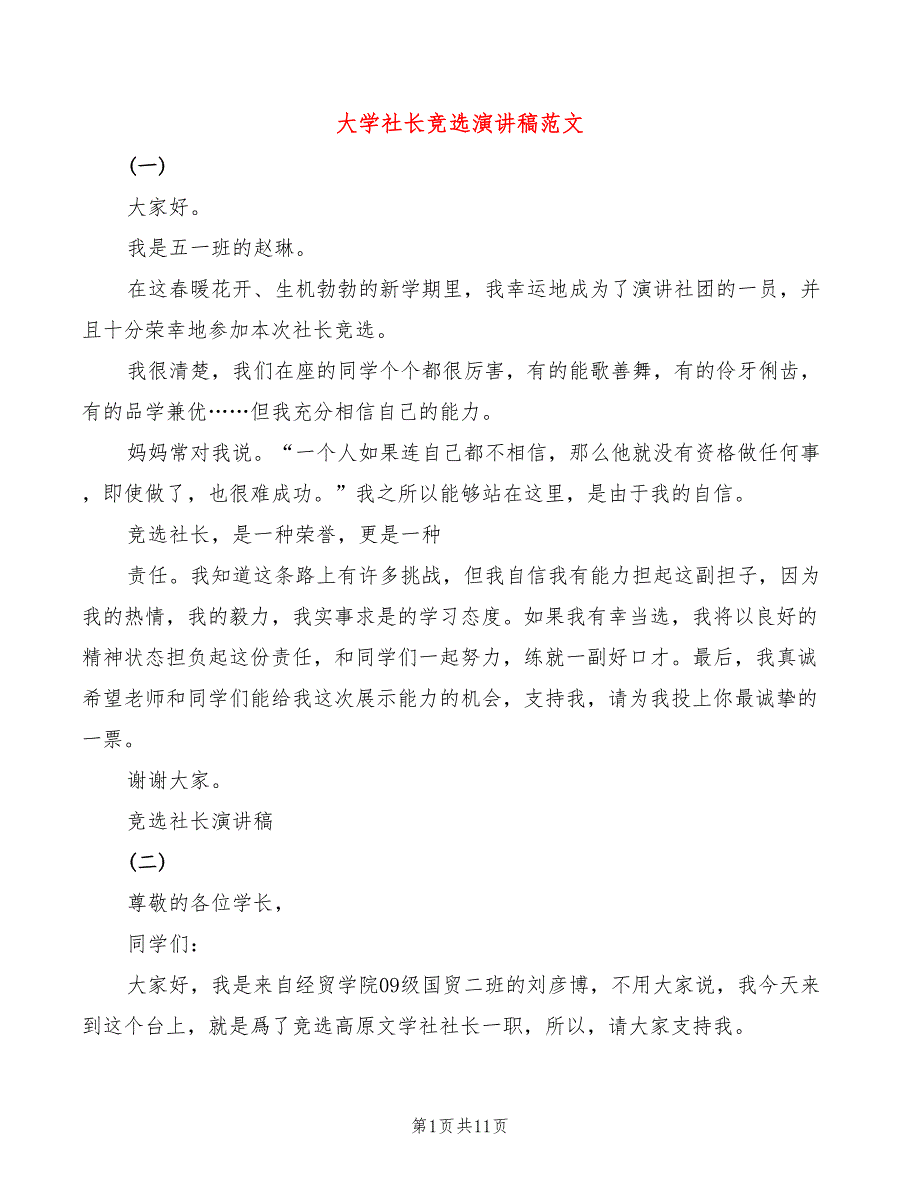 大学社长竞选演讲稿范文

(一)

大家好。

我是五一班的赵琳。

在这春暖花开、生机勃勃的新学期里，我幸运地成为了演讲社团的一员，并且十分荣幸地参加本次社长竞选。

我很清楚，我们在座的同学个个都很厉害，有的能歌善舞，有的伶牙俐齿，有的品学兼优……但我充分相信自己的能力。

妈妈常对我说。“一个人如果连自己都不相信，那么他就没有资格做任何事，即使做了，也很难成功。”我之所以能够站在这里，是由于我的自信。

竞选社长，是一种荣誉，更是一种

责任。我知道这条路上有许多挑战，但我自信我有能力担起这副担子，因为我的热情，我的毅力，我实事求是的学习态度。如果我有幸当选，我将以良好的精神状态担负起这份责任，和同学们一起努力，练就一副好口才。最后，我真诚希望老师和同学们能给我这次展示能力的机会，支持我，请为我投上你最诚挚的一票。

谢谢大家。

竞选社长演讲稿

(二)

尊敬的各位学长，

同学们：

大家好，我是来自经贸学院09级国贸二班的刘彦博，不用大家说，我今天来到这个台上，就是爲了竞选高原文学社社长一职，所以，请大家支持我。

第1页共11页